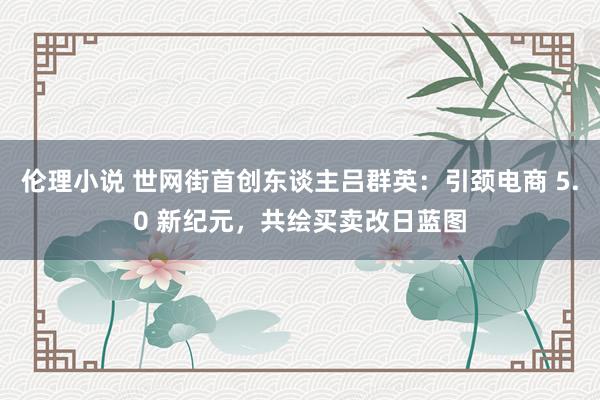 伦理小说 世网街首创东谈主吕群英：引颈电商 5.0 新纪元，共绘买卖改日蓝图